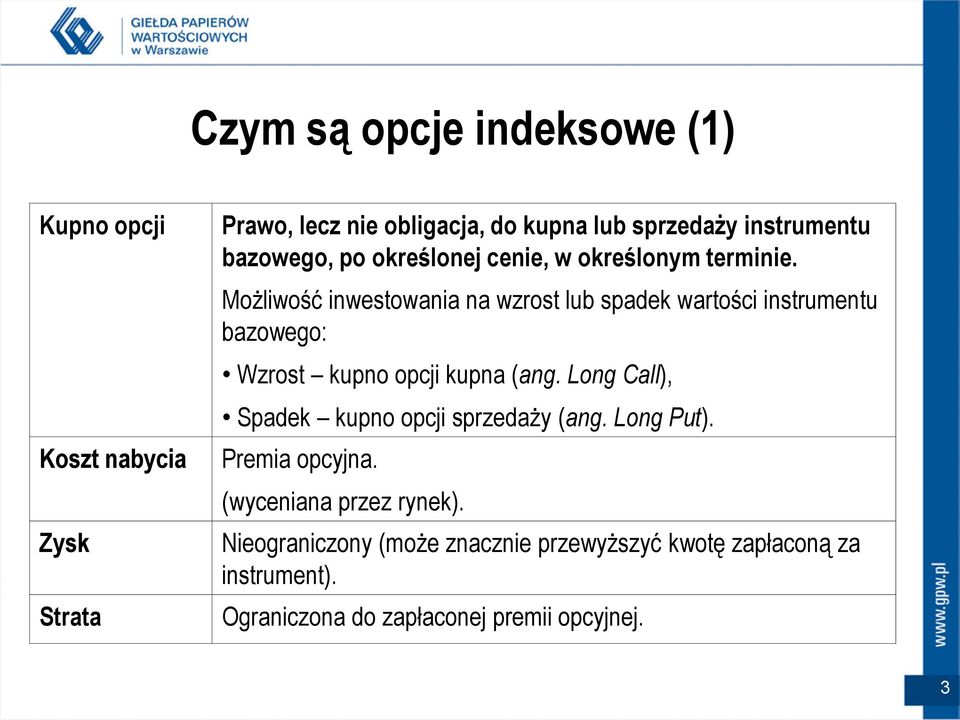 GIEŁDA PAPIERÓW WARTOŚCIOWYCH w Warszawie

Czym są opcje indeksowe (1)

| Kupno opcji | Prawo, lecz nie obligacja, do kupna lub sprzedaży instrumentu bazowego, po określonej cenie, w określonym terminie. Możliwość inwestowania na wzrost lub spadek wartości instrumentu bazowego: • Wzrost – kupno opcji kupna (ang. Long Call), • Spadek – kupno opcji sprzedaży (ang. Long Put). |
|---|---|
| Koszt nabycia | Premia opcyjna. (wyceniana przez rynek). |
| Zysk | Nieograniczony (może znacznie przewyższyć kwotę zapłaconą za instrument). |
| Strata | Ograniczona do zapłaconej premii opcyjnej. |

www.gpw.pl

3